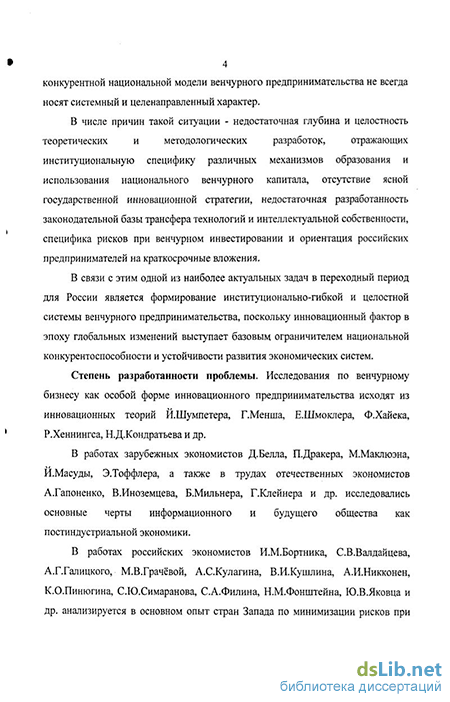 4

конкурентной национальной модели венчурного предпринимательства не всегда носят системный и целенаправленный характер.

В числе причин такой ситуации - недостаточная глубина и целостность теоретических и методологических разработок, отражающих институциональную специфику различных механизмов образования и использования национального венчурного капитала, отсутствие ясной государственной инновационной стратегии, недостаточная разработанность законодательной базы трансфера технологий и интеллектуальной собственности, специфика рисков при венчурном инвестировании и ориентация российских предпринимателей на краткосрочные вложения.

В связи с этим одной из наиболее актуальных задач в переходный период для России является формирование институционально-гибкой и целостной системы венчурного предпринимательства, поскольку инновационный фактор в эпоху глобальных изменений выступает базовым ограничителем национальной конкурентоспособности и устойчивости развития экономических систем.

Степень разработанности проблемы. Исследования по венчурному бизнесу как особой форме инновационного предпринимательства исходят из инновационных теорий Й.Шумпетера, Г.Менша, Е.Шмоклера, Ф.Хайека, Р.Хеннингса, Н.Д.Кондратьева и др.

В работах зарубежных экономистов Д.Белла, П.Дракера, М.Маклюэна, Й.Масуды, Э.Тоффлера, а также в трудах отечественных экономистов А.Гапоненко, В.Иноземцева, Б.Мильнера, Г.Клейнера и др. исследовались основные черты информационного и будущего общества как постиндустриальной экономики.

В работах российских экономистов И.М.Бортника, С.В.Валдайцева, А.Г.Галицкого, М.В.Грачёвой, А.С.Кулагина, В.И.Кушлина, А.И.Никконен, К.О.Пинюгина, С.Ю.Симаранова, С.А.Филина, Н.М.Фонштейна, Ю.В.Яковца и др. анализируется в основном опыт стран Запада по минимизации рисков при

dsLib.net
библиотека диссертаций